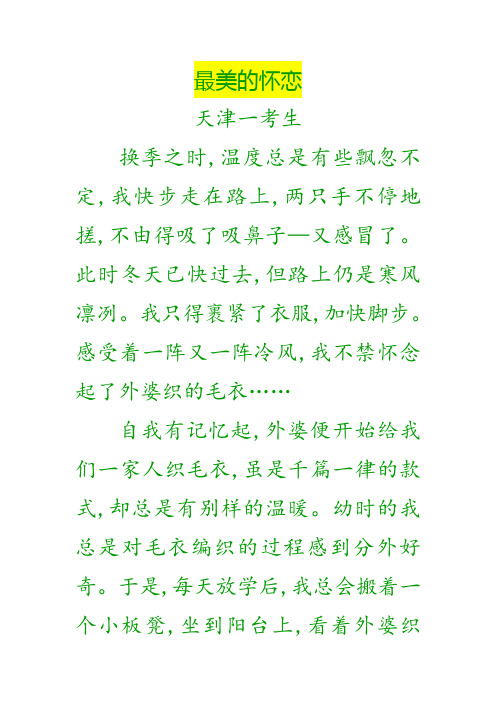 最美的怀恋

天津一考生

换季之时，温度总是有些飘忽不定，我快步走在路上，两只手不停地搓，不由得吸了吸鼻子—又感冒了。此时冬天已快过去，但路上仍是寒风凛冽。我只得裹紧了衣服，加快脚步。感受着一阵又一阵冷风，我不禁怀念起了外婆织的毛衣……

自我有记忆起，外婆便开始给我们一家人织毛衣，虽是千篇一律的款式，却总是有别样的温暖。幼时的我总是对毛衣编织的过程感到分外好奇。于是，每天放学后，我总会搬着一个小板凳，坐到阳台上，看着外婆织